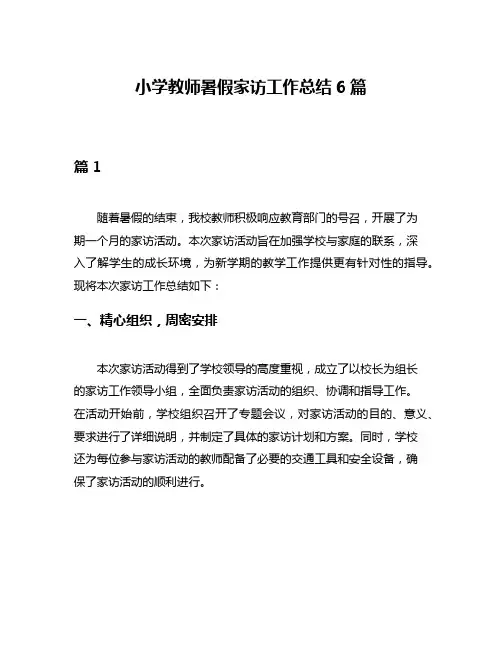 小学教师暑假家访工作总结 6 篇

篇 1

随着暑假的结束，我校教师积极响应教育部门的号召，开展了为期一个月的家访活动。本次家访活动旨在加强学校与家庭的联系，深入了解学生的成长环境，为新学期的教学工作提供更有针对性的指导。现将本次家访工作总结如下：

一、精心组织，周密安排

本次家访活动得到了学校领导的高度重视，成立了以校长为组长的家访工作领导小组，全面负责家访活动的组织、协调和指导工作。在活动开始前，学校组织召开了专题会议，对家访活动的目的、意义、要求进行了详细说明，并制定了具体的家访计划和方案。同时，学校还为每位参与家访活动的教师配备了必要的交通工具和安全设备，确保了家访活动的顺利进行。